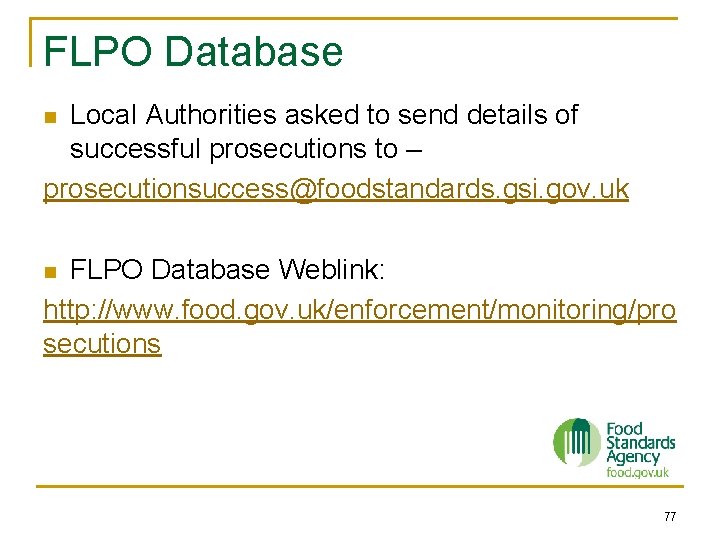 FLPO Database

• Local Authorities asked to send details of successful prosecutions to –

prosecutionsuccess@foodstandards.gsi.gov.uk

• FLPO Database Weblink:

http://www.food.gov.uk/enforcement/monitoring/prosecutions

Food
Standards
Agency
food.gov.uk

77